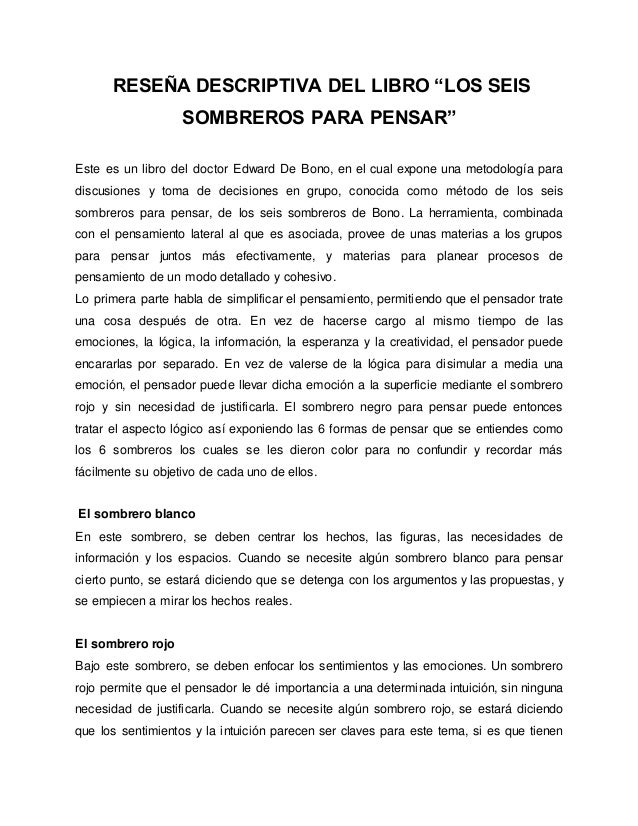 RESEÑA DESCRIPTIVA DEL LIBRO “LOS SEIS SOMBREROS PARA PENSAR”

Este es un libro del doctor Edward De Bono, en el cual expone una metodología para discusiones y toma de decisiones en grupo, conocida como método de los seis sombreros para pensar, de los seis sombreros de Bono. La herramienta, combinada con el pensamiento lateral al que es asociada, provee de unas materias a los grupos para pensar juntos más efectivamente, y materias para planear procesos de pensamiento de un modo detallado y cohesivo.
Lo primera parte habla de simplificar el pensamiento, permitiendo que el pensador trate una cosa después de otra. En vez de hacerse cargo al mismo tiempo de las emociones, la lógica, la información, la esperanza y la creatividad, el pensador puede encararlas por separado. En vez de valerse de la lógica para disimular a media una emoción, el pensador puede llevar dicha emoción a la superficie mediante el sombrero rojo y sin necesidad de justificarla. El sombrero negro para pensar puede entonces tratar el aspecto lógico así exponiendo las 6 formas de pensar que se entiendes como los 6 sombreros los cuales se les dieron color para no confundir y recordar más fácilmente su objetivo de cada uno de ellos.

El sombrero blanco
En este sombrero, se deben centrar los hechos, las figuras, las necesidades de información y los espacios. Cuando se necesite algún sombrero blanco para pensar cierto punto, se estará diciendo que se detenga con los argumentos y las propuestas, y se empiecen a mirar los hechos reales.

El sombrero rojo
Bajo este sombrero, se deben enfocar los sentimientos y las emociones. Un sombrero rojo permite que el pensador le dé importancia a una determinada intuición, sin ninguna necesidad de justificarla. Cuando se necesite algún sombrero rojo, se estará diciendo que los sentimientos y la intuición parecen ser claves para este tema, si es que tienen